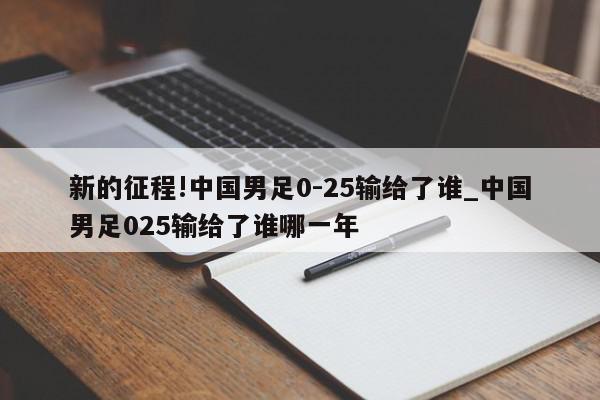 新的征程!中国男足0-25输给了谁_中国男足025输给了谁哪一年